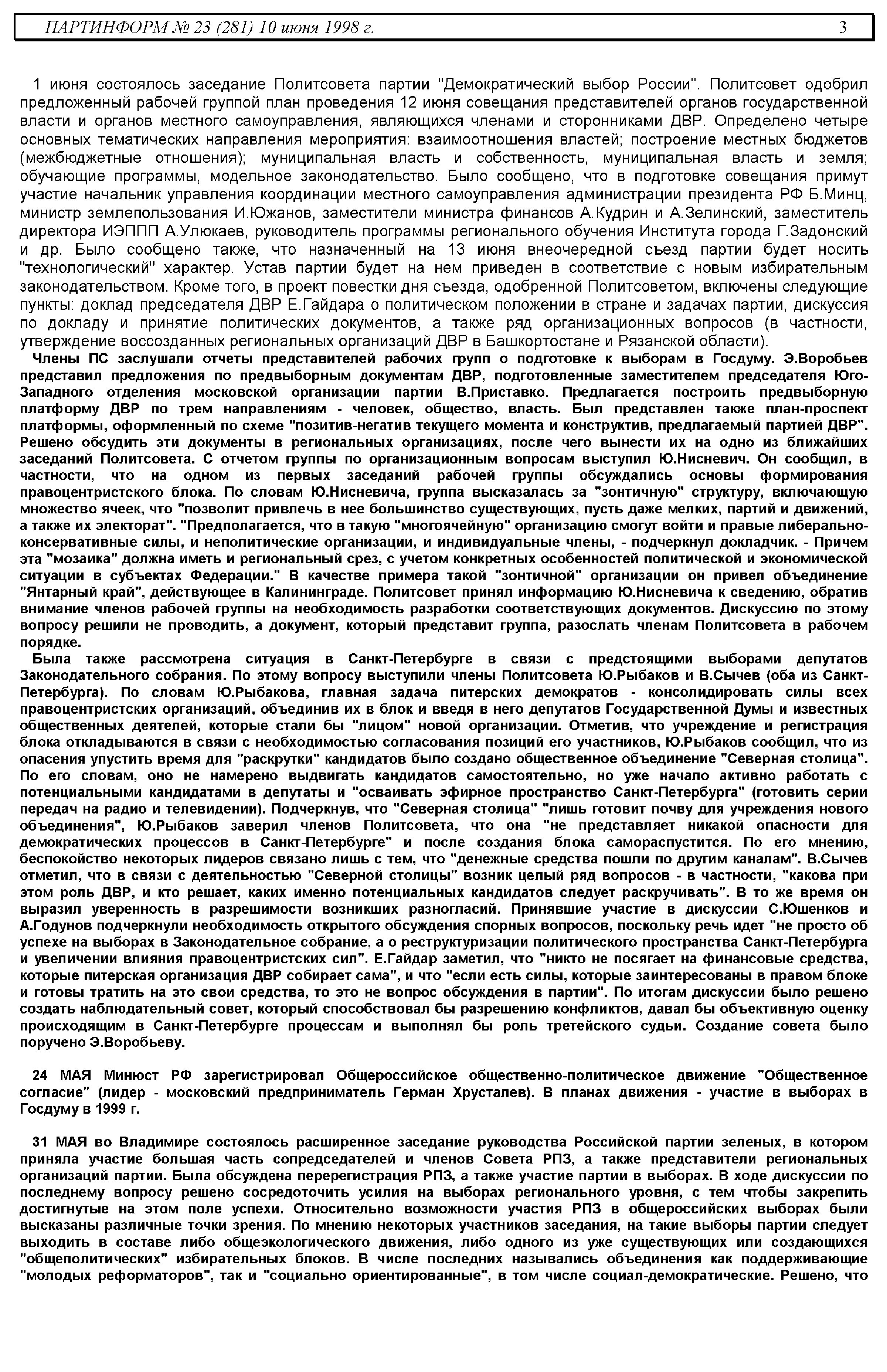 ПАРТИНФОРМ № 23 (281) 10 июня 1998 г. 3

1 июня состоялось заседание Политсовета партии "Демократический выбор России". Политсовет одобрил предложенный рабочей группой план проведения 12 июня совещания представителей органов государственной власти и органов местного самоуправления, являющихся членами и сторонниками ДВР. Определено четыре основных тематических направления мероприятия: взаимоотношения властей; построение местных бюджетов (межбюджетные отношения); муниципальная власть и собственность, муниципальная власть и земля; обучающие программы, модельное законодательство. Было сообщено, что в подготовке совещания примут участие начальник управления координации местного самоуправления администрации президента РФ Б.Минц, министр землепользования И.Южанов, заместители министра финансов А.Кудрин и А.Зелинский, заместитель директора ИЭППП А.Улюкаев, руководитель программы регионального обучения Института города Г.Задонский и др. Было сообщено также, что назначенный на 13 июня внеочередной съезд партии будет носить "технологический" характер. Устав партии будет на нем приведен в соответствие с новым избирательным законодательством. Кроме того, в проект повестки дня съезда, одобренной Политсоветом, включены следующие пункты: доклад председателя ДВР Е.Гайдара о политическом положении в стране и задачах партии, дискуссия по докладу и принятие политических документов, а также ряд организационных вопросов (в частности, утверждение воссозданных региональных организаций ДВР в Башкортостане и Рязанской области).

Члены ПС заслушали отчеты представителей рабочих групп о подготовке к выборам в Госдуму. Э.Воробьев представил предложения по предвыборным документам ДВР, подготовленные заместителем председателя Юго-Западного отделения московской организации партии В.Приставко. Предлагается построить предвыборную платформу ДВР по трем направлениям - человек, общество, власть. Был представлен также план-проспект платформы, оформленный по схеме "позитив-негатив текущего момента и конструктив, предлагаемый партией ДВР". Решено обсудить эти документы в региональных организациях, после чего вынести их на одно из ближайших заседаний Политсовета. С отчетом группы по организационным вопросам выступил Ю.Нисневич. Он сообщил, в частности, что на одном из первых заседаний рабочей группы обсуждались основы формирования правоцентристского блока. По словам Ю.Нисневича, группа высказалась за "зонтичную" структуру, включающую множество ячеек, что "позволит привлечь в нее большинство существующих, пусть даже мелких, партий и движений, а также их электорат". "Предполагается, что в такую "многоячейную" организацию смогут войти и правые либерально-консервативные силы, и неполитические организации, и индивидуальные члены, - подчеркнул докладчик. - Причем эта "мозаика" должна иметь и региональный срез, с учетом конкретных особенностей политической и экономической ситуации в субъектах Федерации." В качестве примера такой "зонтичной" организации он привел объединение "Янтарный край", действующее в Калининграде. Политсовет принял информацию Ю.Нисневича к сведению, обратив внимание членов рабочей группы на необходимость разработки соответствующих документов. Дискуссию по этому вопросу решили не проводить, а документ, который представит группа, разослать членам Политсовета в рабочем порядке.

Была также рассмотрена ситуация в Санкт-Петербурге в связи с предстоящими выборами депутатов Законодательного собрания. По этому вопросу выступили члены Политсовета Ю.Рыбаков и В.Сычев (оба из Санкт-Петербурга). По словам Ю.Рыбакова, главная задача питерских демократов - консолидировать силы всех правоцентристских организаций, объединив их в блок и введя в него депутатов Государственной Думы и известных общественных деятелей, которые стали бы "лицом" новой организации. Отметив, что учреждение и регистрация блока откладываются в связи с необходимостью согласования позиций его участников, Ю.Рыбаков сообщил, что из опасения упустить время для "раскрутки" кандидатов было создано общественное объединение "Северная столица". По его словам, оно не намерено выдвигать кандидатов самостоятельно, но уже начало активно работать с потенциальными кандидатами в депутаты и "осваивать эфирное пространство Санкт-Петербурга" (готовить серии передач на радио и телевидении). Подчеркнув, что "Северная столица" "лишь готовит почву для учреждения нового объединения", Ю.Рыбаков заверил членов Политсовета, что она "не представляет никакой опасности для демократических процессов в Санкт-Петербурге" и после создания блока самораспустится. По его мнению, беспокойство некоторых лидеров связано лишь с тем, что "денежные средства пошли по другим каналам". В.Сычев отметил, что в связи с деятельностью "Северной столицы" возник целый ряд вопросов - в частности, "какова при этом роль ДВР, и кто решает, каких именно потенциальных кандидатов следует раскручивать". В то же время он выразил уверенность в разрешимости возникших разногласий. Принявшие участие в дискуссии С.Юшенков и А.Годунов подчеркнули необходимость открытого обсуждения спорных вопросов, поскольку речь идет "не просто об успехе на выборах в Законодательное собрание, а о реструктуризации политического пространства Санкт-Петербурга и увеличении влияния правоцентристских сил". Е.Гайдар заметил, что "никто не посягает на финансовые средства, которые питерская организация ДВР собирает сама", и что "если есть силы, которые заинтересованы в правом блоке и готовы тратить на это свои средства, то это не вопрос обсуждения в партии". По итогам дискуссии было решено создать наблюдательный совет, который способствовал бы разрешению конфликтов, давал бы объективную оценку происходящим в Санкт-Петербурге процессам и выполнял бы роль третейского судьи. Создание совета было поручено Э.Воробьеву.

24 МАЯ Минюст РФ зарегистрировал Общероссийское общественно-политическое движение "Общественное согласие" (лидер - московский предприниматель Герман Хрусталев). В планах движения - участие в выборах в Госдуму в 1999 г.

31 МАЯ во Владимире состоялось расширенное заседание руководства Российской партии зеленых, в котором приняла участие большая часть сопредседателей и членов Совета РПЗ, а также представители региональных организаций партии. Была обсуждена перерегистрация РПЗ, а также участие партии в выборах. В ходе дискуссии по последнему вопросу решено сосредоточить усилия на выборах регионального уровня, с тем чтобы закрепить достигнутые на этом поле успехи. Относительно возможности участия РПЗ в общероссийских выборах были высказаны различные точки зрения. По мнению некоторых участников заседания, на такие выборы партии следует выходить в составе либо общеэкологического движения, либо одного из уже существующих или создающихся "общеполитических" избирательных блоков. В числе последних назывались объединения как поддерживающие "молодых реформаторов", так и "социально ориентированные", в том числе социал-демократические. Решено, что